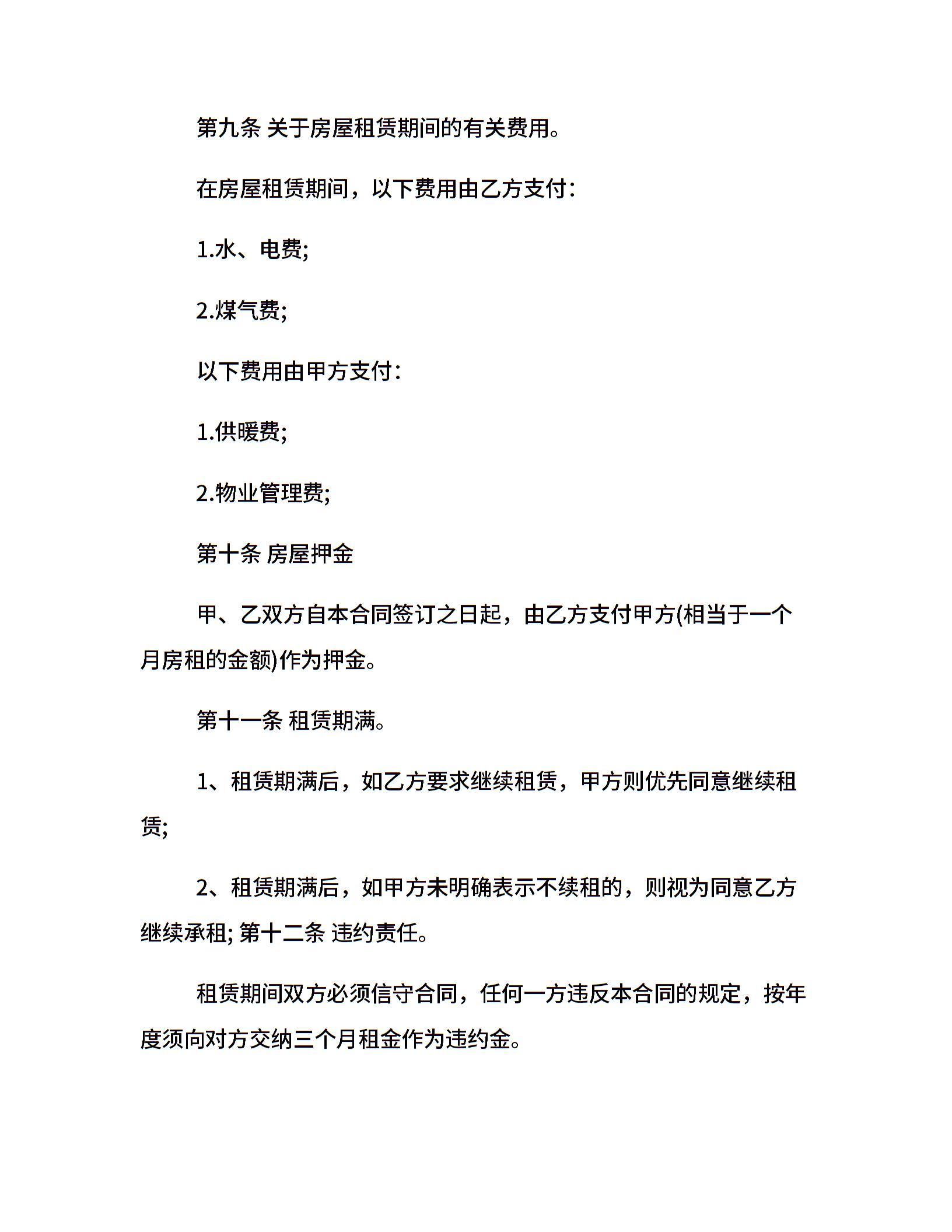 第九条 关于房屋租赁期间的有关费用。

在房屋租赁期间，以下费用由乙方支付：

1.水、电费;

2.煤气费;

以下费用由甲方支付：

1.供暖费;

2.物业管理费;

第十条 房屋押金

甲、乙双方自本合同签订之日起，由乙方支付甲方(相当于一个月房租的金额)作为押金。

第十一条 租赁期满。

1、租赁期满后，如乙方要求继续租赁，甲方则优先同意继续租赁;

2、租赁期满后，如甲方未明确表示不续租的，则视为同意乙方继续承租; 第十二条 违约责任。

租赁期间双方必须信守合同，任何一方违反本合同的规定，按年度须向对方交纳三个月租金作为违约金。